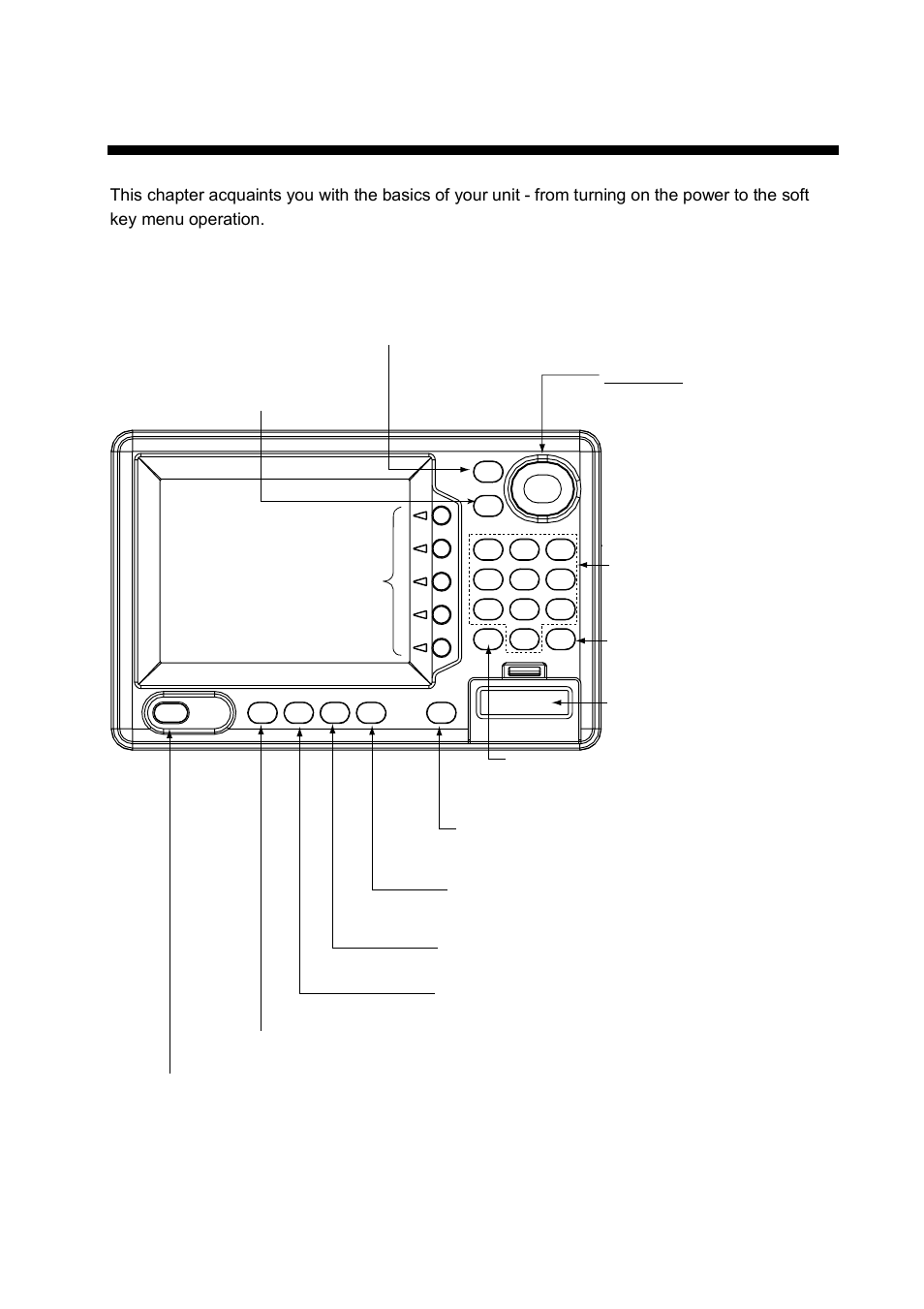 This chapter acquaints you with the basics of your unit - from turning on the power to the soft key menu operation.